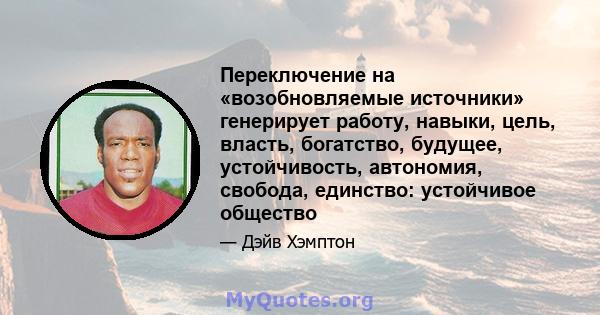 Переключение на «возобновляемые источники» генерирует работу, навыки, цель, власть, богатство, будущее, устойчивость, автономия, свобода, единство: устойчивое общество

— Дэйв Хэмптон

MyQuotes.org